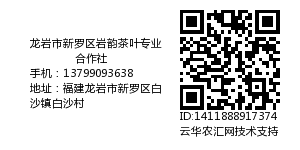 龙岩市新罗区岩韵茶叶专业合作社
手机：13799093638
地址：福建龙岩市新罗区白沙镇白沙村

ID:1411888917374
云华农汇网技术支持